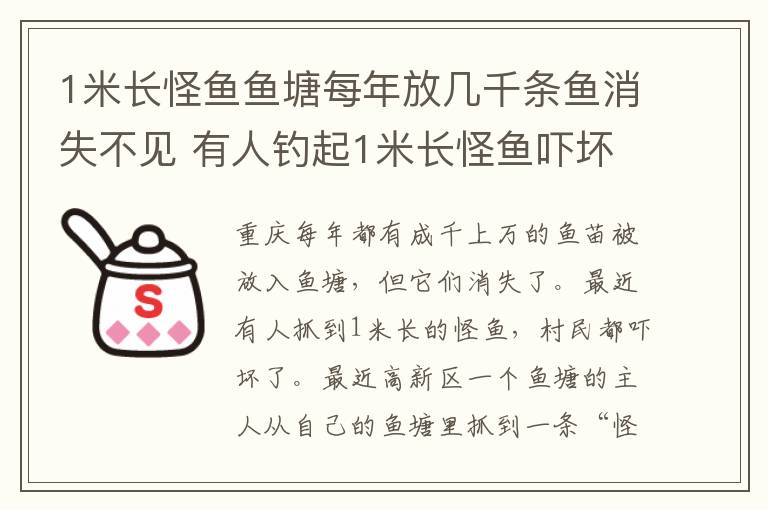 1米长怪鱼鱼塘每年放几千条鱼消失不见 有人钓起1米长怪鱼吓坏

S

重庆每年都有成千上万的鱼苗被放入鱼塘，但它们消失了。最近有人抓到1米长的怪鱼，村民都吓坏了。最近高新区一个鱼塘的主人从自己的鱼塘里抓到一条“怪